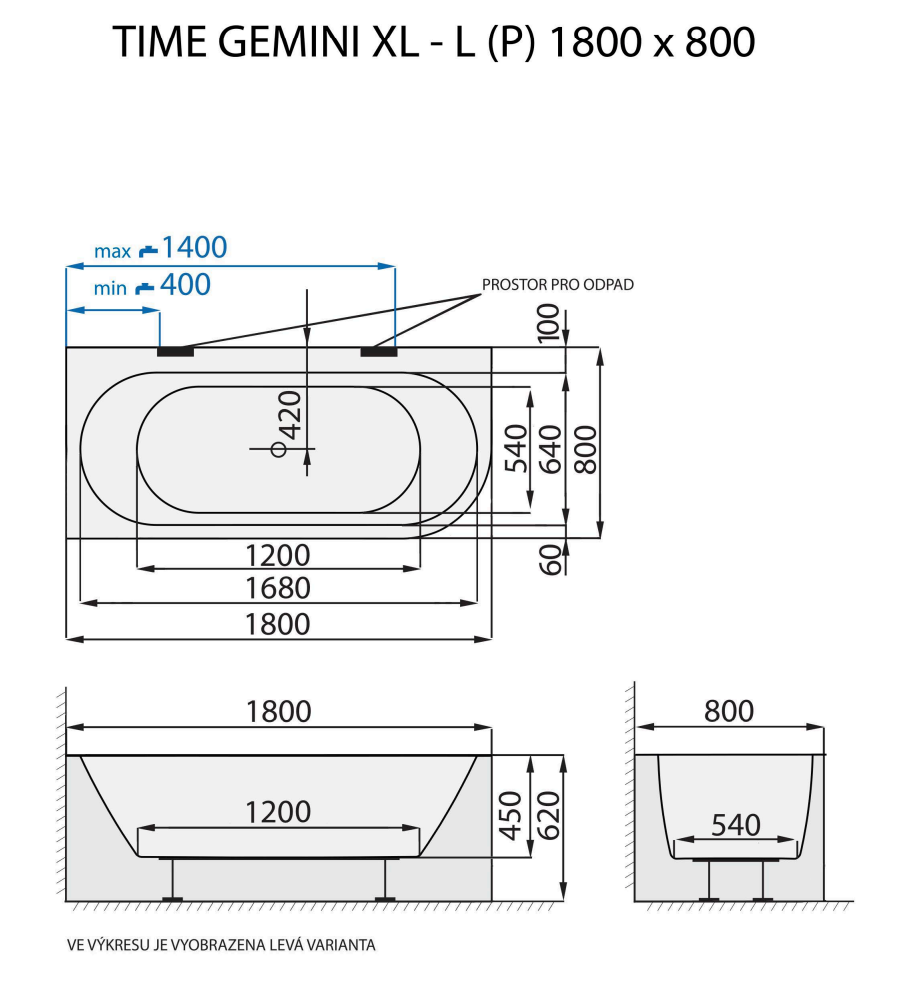 TIME GEMINI XL - L (P) 1800 x 800

max 1400
min 400
PROSTOR PRO ODPAD
100
420
540
640
800
60
1200
1680
1800

1800
1200
450
620

800
540

VE VÝKRESU JE VYOBRAZENA LEVÁ VARIANTA